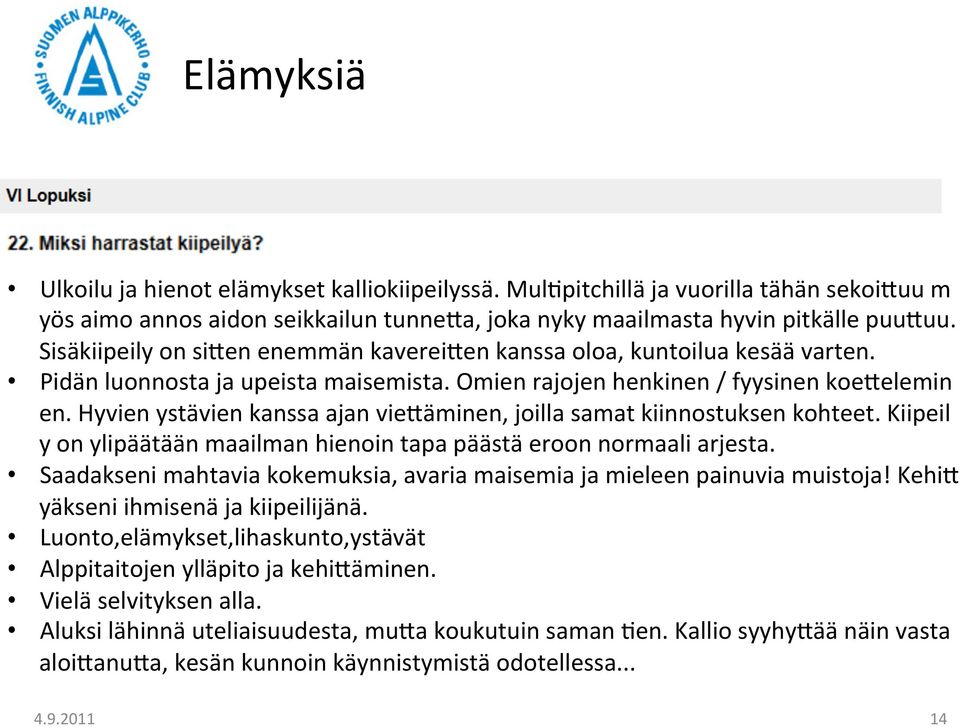 SUOMEN ALPPIKERHO FINNISH ALPINE CLUB

Elämyksiä

VI Lopuksi

22. Miksi harrastat kiipeilyä?

• Ulkoilu ja hienot elämykset kalliokiipeilyssä. Multipitchillä ja vuorilla tähän sekoittuu m yös aimo annos aidon seikkailun tunnetta, joka nyky maailmasta hyvin pitkälle puuttuu. Sisäkiipeily on sitten enemmän kavereitten kanssa oloa, kuntoilua kesää varten.
• Pidän luonnosta ja upeista maisemista. Omien rajojen henkinen / fyysinen koettelemin en. Hyvien ystävien kanssa ajan viettäminen, joilla samat kiinnostuksen kohteet. Kiipeil y on ylipäätään maailman hienoin tapa päästä eroon normaali arjesta.
• Saadakseni mahtavia kokemuksia, avaria maisemia ja mieleen painuvia muistoja! Kehitt yäkseni ihmisenä ja kiipeilijänä.
• Luonto,elämykset,lihaskunto,ystävät
• Alppitaitojen ylläpito ja kehittäminen.
• Vielä selvityksen alla.
• Aluksi lähinnä uteliaisuudesta, mutta koukutuin saman tien. Kallio syyhyttää näin vasta aloittanutta, kesän kunnoin käynnistymistä odotellessa...

4.9.2011

14